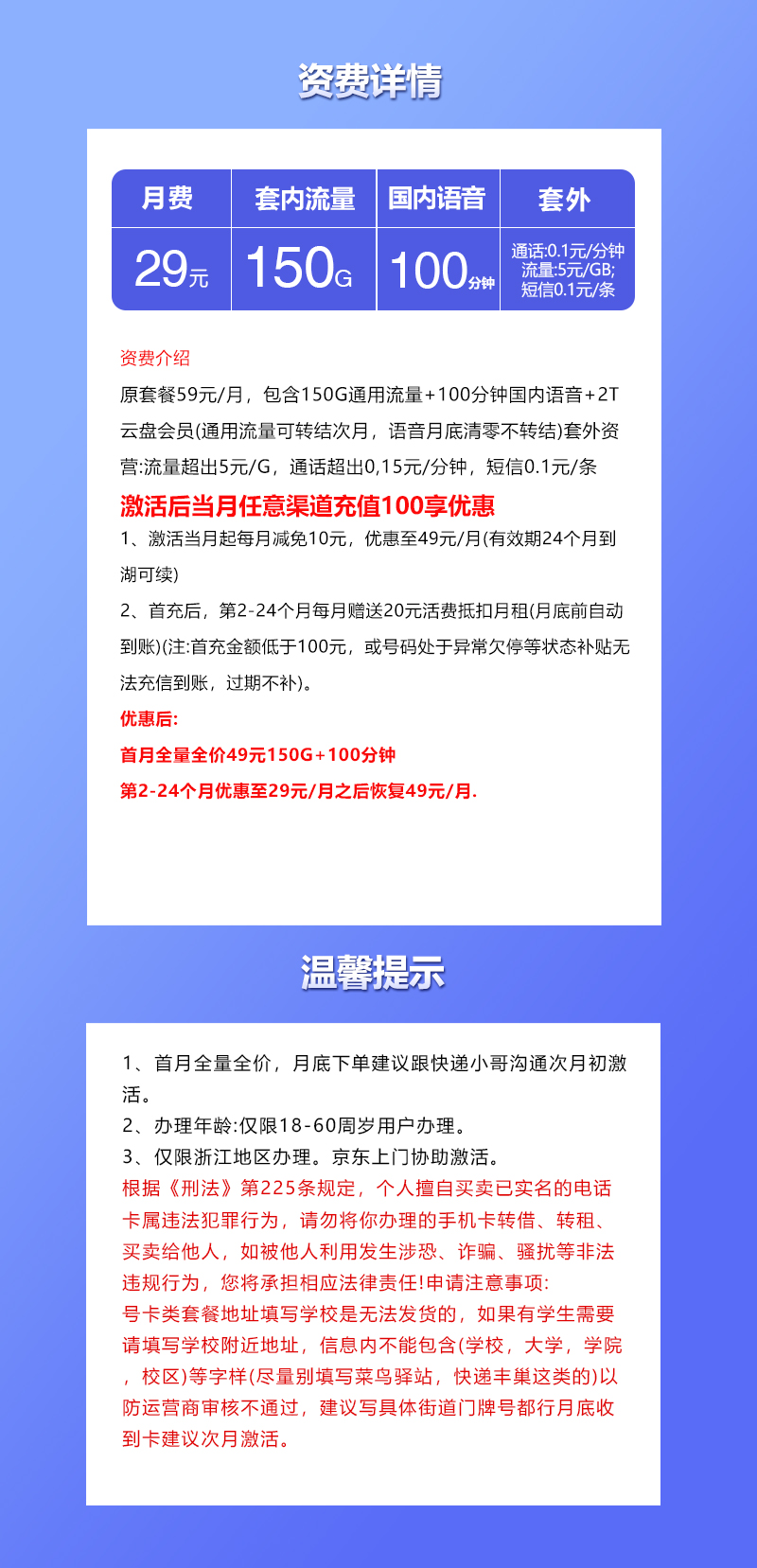 资费详情

| 月费 | 套内流量 | 国内语音 | 套外 |
|---|---|---|---|
| 29元 | 150G | 100分钟 | 通话:0.1元/分钟 流量:5元/GB; 短信0.1元/条 |

资费介绍
原套餐59元/月，包含150G通用流量+100分钟国内语音+2T云盘会员(通用流量可转结次月，语音月底清零不转结)套外资营:流量超出5元/G，通话超出0,15元/分钟，短信0.1元/条
激活后当月任意渠道充值100享优惠
1、激活当月起每月减免10元，优惠至49元/月(有效期24个月到湖可续)
2、首充后，第2-24个月每月赠送20元活费抵扣月租(月底前自动到账)(注:首充金额低于100元，或号码处于异常欠停等状态补贴无法充信到账，过期不补)。
优惠后:
首月全量全价49元150G+100分钟
第2-24个月优惠至29元/月之后恢复49元/月.

温馨提示

1、首月全量全价，月底下单建议跟快递小哥沟通次月初激活。
2、办理年龄:仅限18-60周岁用户办理。
3、仅限浙江地区办理。京东上门协助激活。
根据《刑法》第225条规定，个人擅自买卖已实名的电话卡属违法犯罪行为，请勿将你办理的手机卡转借、转租、买卖给他人，如被他人利用发生涉恐、诈骗、骚扰等非法违规行为，您将承担相应法律责任!申请注意事项:
号卡类套餐地址填写学校是无法发货的，如果有学生需要请填写学校附近地址，信息内不能包含(学校，大学，学院，校区)等字样(尽量别填写菜鸟驿站，快递丰巢这类的)以防运营商审核不通过，建议写具体街道门牌号都行月底收到卡建议次月激活。